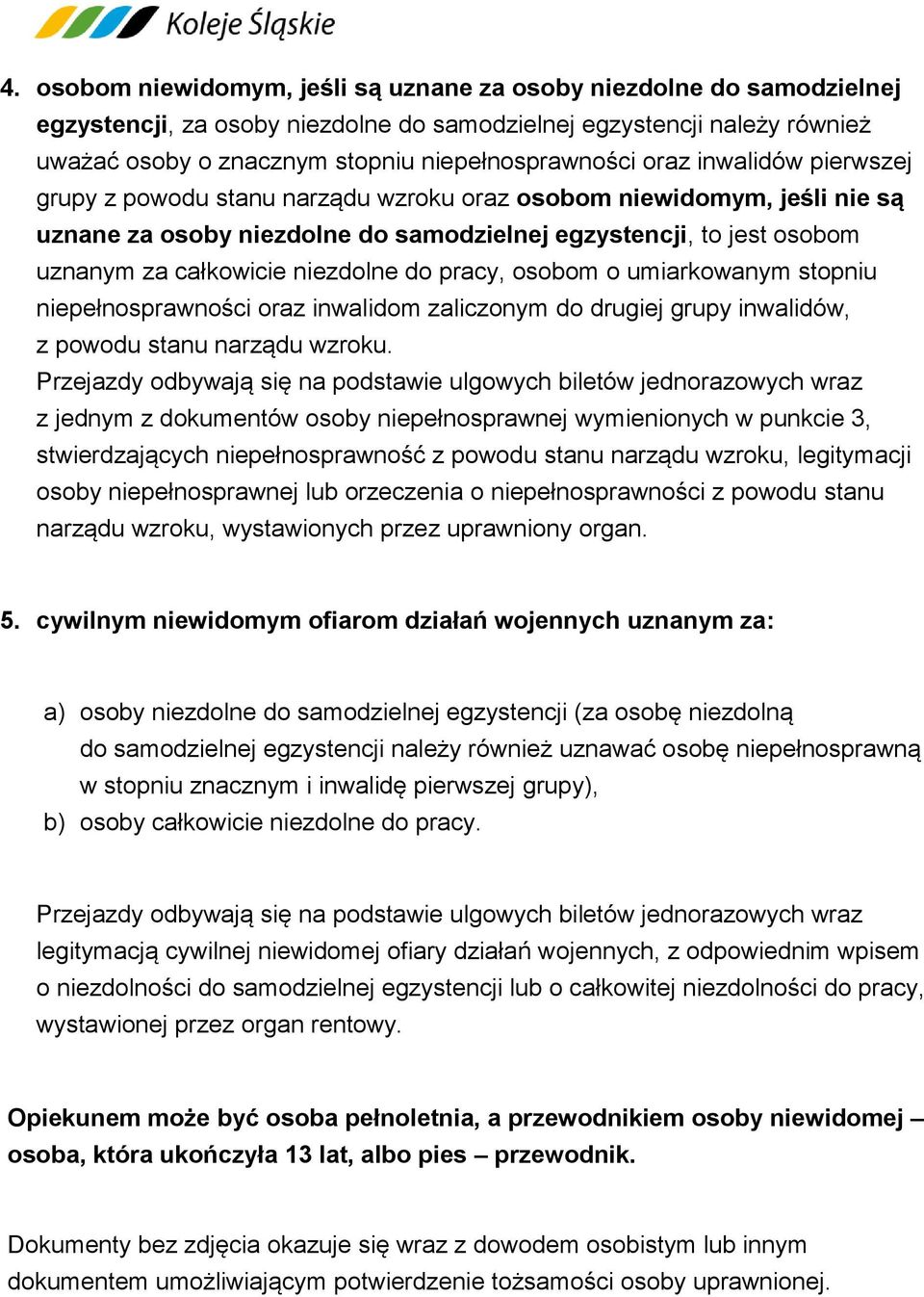 Koleje Śląskie

4. osobom niewidomym, jeśli są uznane za osoby niezdolne do samodzielnej egzystencji, za osoby niezdolne do samodzielnej egzystencji należy również uważać osoby o znacznym stopniu niepełnosprawności oraz inwalidów pierwszej grupy z powodu stanu narządu wzroku oraz osobom niewidomym, jeśli nie są uznane za osoby niezdolne do samodzielnej egzystencji, to jest osobom uznanym za całkowicie niezdolne do pracy, osobom o umiarkowanym stopniu niepełnosprawności oraz inwalidom zaliczonym do drugiej grupy inwalidów, z powodu stanu narządu wzroku.
Przejazdy odbywają się na podstawie ulgowych biletów jednorazowych wraz z jednym z dokumentów osoby niepełnosprawnej wymienionych w punkcie 3, stwierdzających niepełnosprawność z powodu stanu narządu wzroku, legitymacji osoby niepełnosprawnej lub orzeczenia o niepełnosprawności z powodu stanu narządu wzroku, wystawionych przez uprawniony organ.

5. cywilnym niewidomym ofiarom działań wojennych uznanym za:

a) osoby niezdolne do samodzielnej egzystencji (za osobę niezdolną do samodzielnej egzystencji należy również uznawać osobę niepełnosprawną w stopniu znacznym i inwalidę pierwszej grupy),
b) osoby całkowicie niezdolne do pracy.

Przejazdy odbywają się na podstawie ulgowych biletów jednorazowych wraz legitymacją cywilnej niewidomej ofiary działań wojennych, z odpowiednim wpisem o niezdolności do samodzielnej egzystencji lub o całkowitej niezdolności do pracy, wystawionej przez organ rentowy.

Opiekunem może być osoba pełnoletnia, a przewodnikiem osoby niewidomej – osoba, która ukończyła 13 lat, albo pies – przewodnik.

Dokumenty bez zdjęcia okazuje się wraz z dowodem osobistym lub innym dokumentem umożliwiającym potwierdzenie tożsamości osoby uprawnionej.